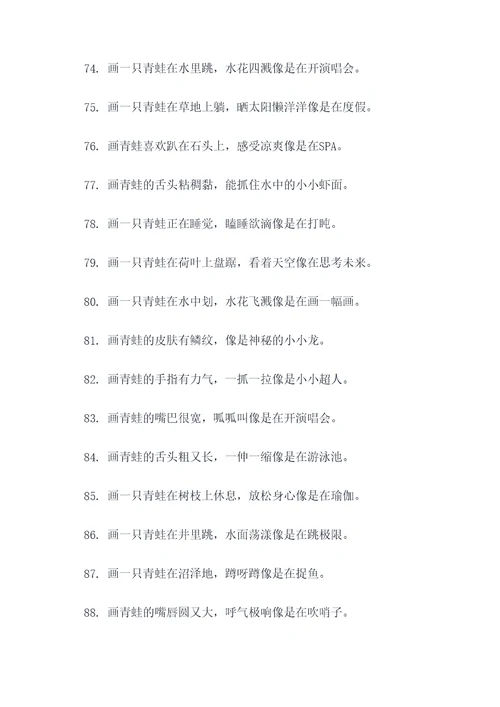 74. 画一只青蛙在水里跳，水花四溅像是在开演唱会。

75. 画一只青蛙在草地上躺，晒太阳懒洋洋像是在度假。

76. 画青蛙喜欢趴在石头上，感受凉爽像是在SPA。

77. 画青蛙的舌头粘稠黏，能抓住水中的小小虾面。

78. 画一只青蛙正在睡觉，瞌睡欲滴像是在打盹。

79. 画一只青蛙在荷叶上盘踞，看着天空像在思考未来。

80. 画一只青蛙在水中划，水花飞溅像是在画一幅画。

81. 画青蛙的皮肤有鳞纹，像是神秘的小小龙。

82. 画青蛙的手指有力气，一抓一拉像是小小超人。

83. 画青蛙的嘴巴很宽，呱呱叫像是在开演唱会。

84. 画青蛙的舌头粗又长，一伸一缩像是在游泳池。

85. 画一只青蛙在树枝上休息，放松身心像是在瑜伽。

86. 画一只青蛙在井里跳，水面荡漾像是在跳极限。

87. 画一只青蛙在沼泽地，蹲呀蹲像是在捉鱼。

88. 画青蛙的嘴唇圆又大，呼气极响像是在吹哨子。